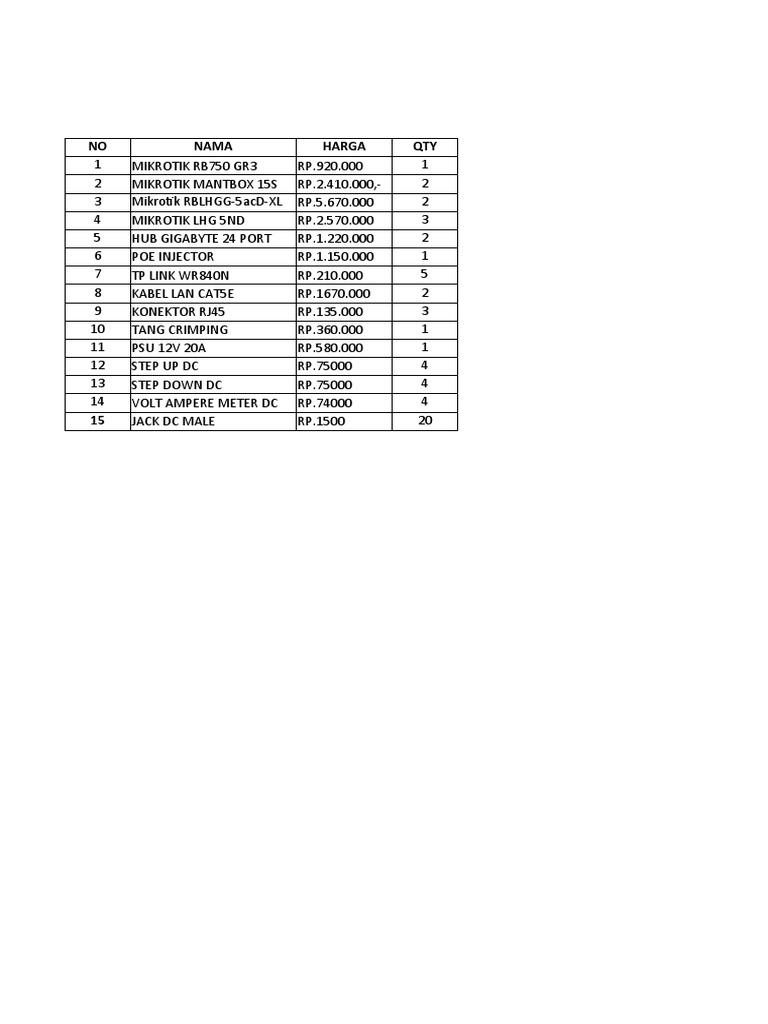 | NO | NAMA | HARGA | QTY |
|---|---|---|---|
| 1 | MIKROTIK RB750 GR3 | RP.920.000 | 1 |
| 2 | MIKROTIK MANTBOX 15S | RP.2.410.000,- | 2 |
| 3 | Mikrotik RBLHGG-5acD-XL | RP.5.670.000 | 2 |
| 4 | MIKROTIK LHG 5ND | RP.2.570.000 | 3 |
| 5 | HUB GIGABYTE 24 PORT | RP.1.220.000 | 2 |
| 6 | POE INJECTOR | RP.1.150.000 | 1 |
| 7 | TP LINK WR840N | RP.210.000 | 5 |
| 8 | KABEL LAN CAT5E | RP.1670.000 | 2 |
| 9 | KONEKTOR RJ45 | RP.135.000 | 3 |
| 10 | TANG CRIMPING | RP.360.000 | 1 |
| 11 | PSU 12V 20A | RP.580.000 | 1 |
| 12 | STEP UP DC | RP.75000 | 4 |
| 13 | STEP DOWN DC | RP.75000 | 4 |
| 14 | VOLT AMPERE METER DC | RP.74000 | 4 |
| 15 | JACK DC MALE | RP.1500 | 20 |